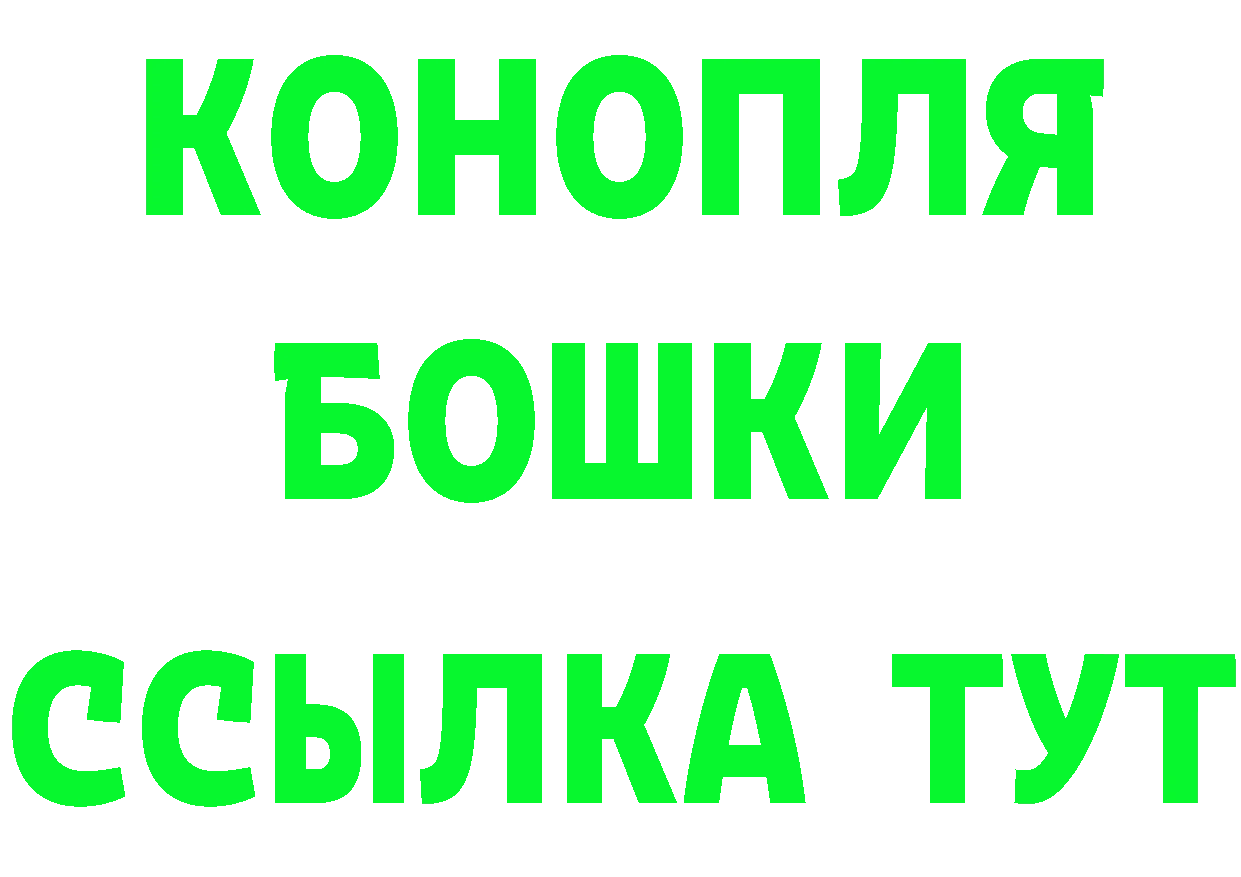 КОНОПЛЯ
БОШКИ
ССЫЛКА ТУТ